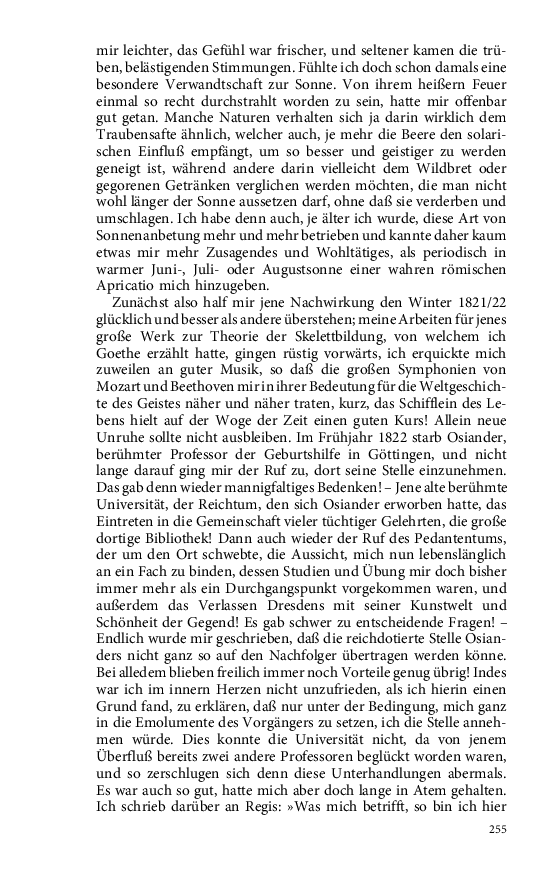 mir leichter, das Gefühl war frischer, und seltener kamen die trüben, belästigenden Stimmungen. Fühlte ich doch schon damals eine besondere Verwandtschaft zur Sonne. Von ihrem heißern Feuer einmal so recht durchstrahlt worden zu sein, hatte mir offenbar gut getan. Manche Naturen verhalten sich ja darin wirklich dem Traubensafte ähnlich, welcher auch, je mehr die Beere den solarischen Einfluß empfängt, um so besser und geistiger zu werden geneigt ist, während andere darin vielleicht dem Wildbret oder gegorenen Getränken verglichen werden möchten, die man nicht wohl länger der Sonne aussetzen darf, ohne daß sie verderben und umschlagen. Ich habe denn auch, je älter ich wurde, diese Art von Sonnenanbetung mehr und mehr betrieben und kannte daher kaum etwas mir mehr Zusagendes und Wohltätiges, als periodisch in warmer Juni-, Juli- oder Augustsonne einer wahren römischen Apricatio mich hinzugeben.

Zunächst also half mir jene Nachwirkung den Winter 1821/22 glücklich und besser als andere überstehen; meine Arbeiten für jenes große Werk zur Theorie der Skelettbildung, von welchem ich Goethe erzählt hatte, gingen rüstig vorwärts, ich erquickte mich zuweilen an guter Musik, so daß die großen Symphonien von Mozart und Beethoven mir in ihrer Bedeutung für die Weltgeschichte des Geistes näher und näher traten, kurz, das Schifflein des Lebens hielt auf der Woge der Zeit einen guten Kurs! Allein neue Unruhe sollte nicht ausbleiben. Im Frühjahr 1822 starb Osiander, berühmter Professor der Geburtshilfe in Göttingen, und nicht lange darauf ging mir der Ruf zu, dort seine Stelle einzunehmen. Das gab denn wieder mannigfaltiges Bedenken! – Jene alte berühmte Universität, der Reichtum, den sich Osiander erworben hatte, das Eintreten in die Gemeinschaft vieler tüchtiger Gelehrten, die große dortige Bibliothek! Dann auch wieder der Ruf des Pedantentums, der um den Ort schwebte, die Aussicht, mich nun lebenslänglich an ein Fach zu binden, dessen Studien und Übung mir doch bisher immer mehr als ein Durchgangspunkt vorgekommen waren, und außerdem das Verlassen Dresdens mit seiner Kunstwelt und Schönheit der Gegend! Es gab schwer zu entscheidende Fragen! – Endlich wurde mir geschrieben, daß die reichdotierte Stelle Osianders nicht ganz so auf den Nachfolger übertragen werden könne. Bei alledem blieben freilich immer noch Vorteile genug übrig! Indes war ich im innern Herzen nicht unzufrieden, als ich hierin einen Grund fand, zu erklären, daß nur unter der Bedingung, mich ganz in die Emolumente des Vorgängers zu setzen, ich die Stelle annehmen würde. Dies konnte die Universität nicht, da von jenem Überfluß bereits zwei andere Professoren beglückt worden waren, und so zerschlugen sich denn diese Unterhandlungen abermals. Es war auch so gut, hatte mich aber doch lange in Atem gehalten. Ich schrieb darüber an Regis: »Was mich betrifft, so bin ich hier

255